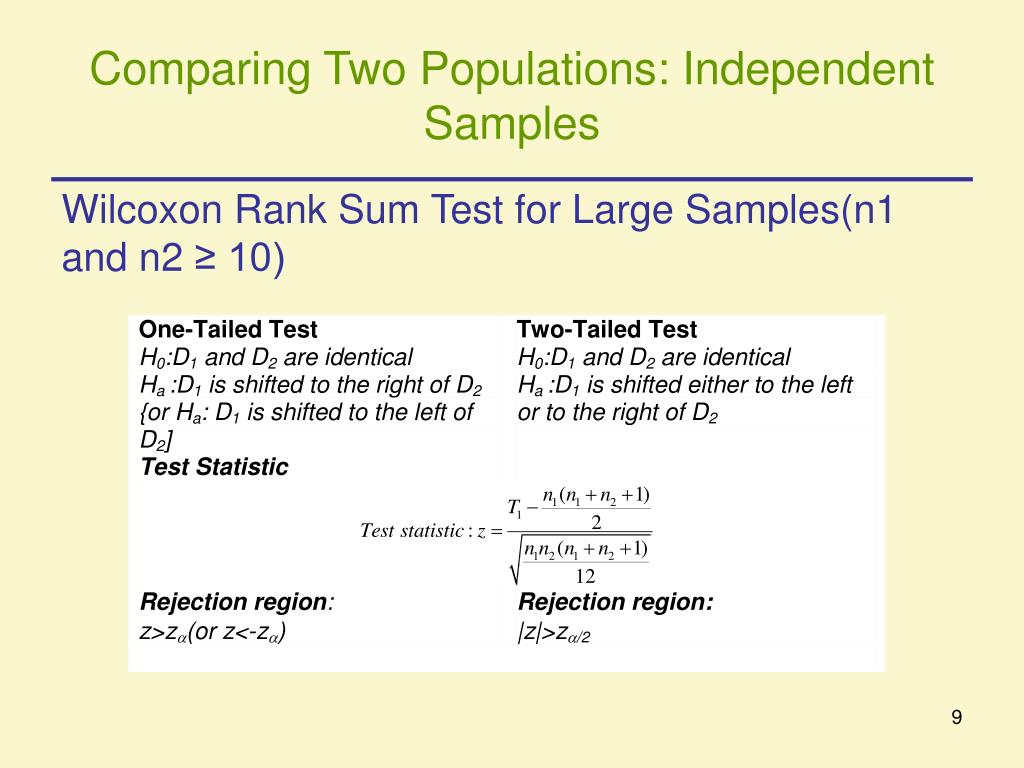 Comparing Two Populations: Independent Samples

Wilcoxon Rank Sum Test for Large Samples(n1 and n2 ≥ 10)

| One-Tailed Test | Two-Tailed Test |
|---|---|
| $H_0$:$D_1$ and $D_2$ are identical | $H_0$:$D_1$ and $D_2$ are identical |
| $H_a$ :$D_1$ is shifted to the right of $D_2$ {or $H_a$: $D_1$ is shifted to the left of $D_2$] | $H_a$ :$D_1$ is shifted either to the left or to the right of $D_2$ |
| Test Statistic | |

$Test\ statistic: z = \frac{T_1 - \frac{n_1(n_1+n_2+1)}{2}}{\sqrt{\frac{n_1 n_2(n_1+n_2+1)}{12}}}$

| Rejection region: | Rejection region: |
|---|---|
| $z>z_\alpha$(or $z<-z_\alpha$) | $|z|>z_{\alpha/2}$ |

9